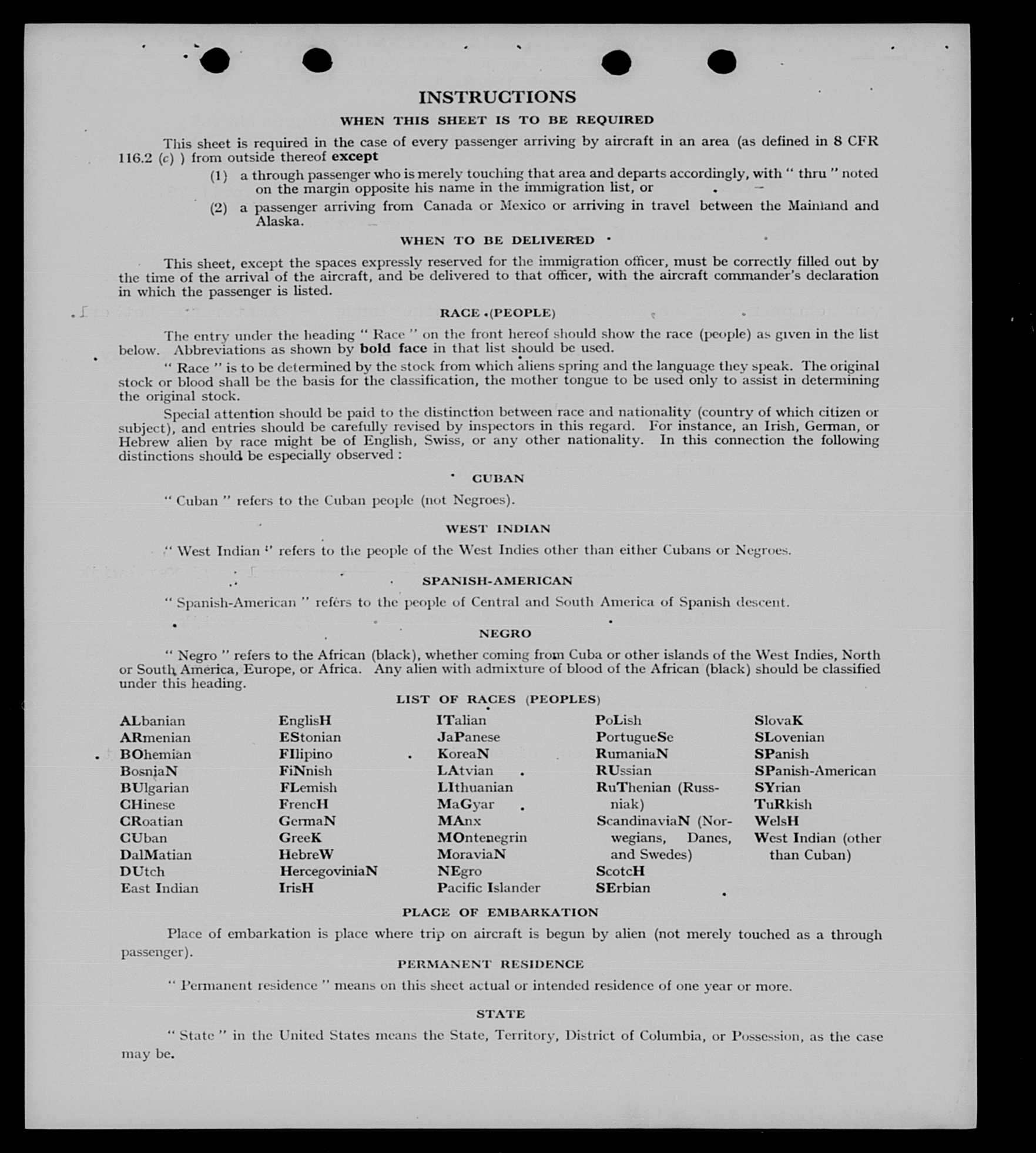 INSTRUCTIONS

WHEN THIS SHEET IS TO BE REQUIRED

This sheet is required in the case of every passenger arriving by aircraft in an area (as defined in 8 CFR 116.2 (c) ) from outside thereof except

(1) a through passenger who is merely touching that area and departs accordingly, with " thru " noted on the margin opposite his name in the immigration list, or

(2) a passenger arriving from Canada or Mexico or arriving in travel between the Mainland and Alaska.

WHEN TO BE DELIVERED

This sheet, except the spaces expressly reserved for the immigration officer, must be correctly filled out by the time of the arrival of the aircraft, and be delivered to that officer, with the aircraft commander's declaration in which the passenger is listed.

RACE (PEOPLE)

The entry under the heading " Race " on the front hereof should show the race (people) as given in the list below. Abbreviations as shown by bold face in that list should be used.

" Race " is to be determined by the stock from which aliens spring and the language they speak. The original stock or blood shall be the basis for the classification, the mother tongue to be used only to assist in determining the original stock.

Special attention should be paid to the distinction between race and nationality (country of which citizen or subject), and entries should be carefully revised by inspectors in this regard. For instance, an Irish, German, or Hebrew alien by race might be of English, Swiss, or any other nationality. In this connection the following distinctions should be especially observed :

CUBAN

" Cuban " refers to the Cuban people (not Negroes).

WEST INDIAN

" West Indian " refers to the people of the West Indies other than either Cubans or Negroes.

SPANISH-AMERICAN

" Spanish-American " refers to the people of Central and South America of Spanish descent.

NEGRO

" Negro " refers to the African (black), whether coming from Cuba or other islands of the West Indies, North or South America, Europe, or Africa. Any alien with admixture of blood of the African (black) should be classified under this heading.

LIST OF RACES (PEOPLES)

ALbanian
ARmenian
BOhemian
BosniaN
BUlgarian
CHinese
CRoatian
CUban
DalMatian
DUtch
East Indian

EnglisH
EStonian
FIlipino
FiNnish
FLemish
FrencH
GermaN
GreeK
HebreW
HercegoviniaN
IrisH

ITalian
JaPanese
KoreaN
LAtvian
LIthuanian
MaGyar
MAnx
MOntenegrin
MoraviaN
NEgro
Pacific Islander

PoLish
PortugueSe
RumaniaN
RUssian
RuThenian (Russniak)
ScandinaviaN (Norwegians, Danes, and Swedes)
ScotcH
SErbian

SlovaK
SLovenian
SPanish
SPanish-American
SYrian
TuRkish
WelsH
West Indian (other than Cuban)

PLACE OF EMBARKATION

Place of embarkation is place where trip on aircraft is begun by alien (not merely touched as a through passenger).

PERMANENT RESIDENCE

" Permanent residence " means on this sheet actual or intended residence of one year or more.

STATE

" State " in the United States means the State, Territory, District of Columbia, or Possession, as the case may be.